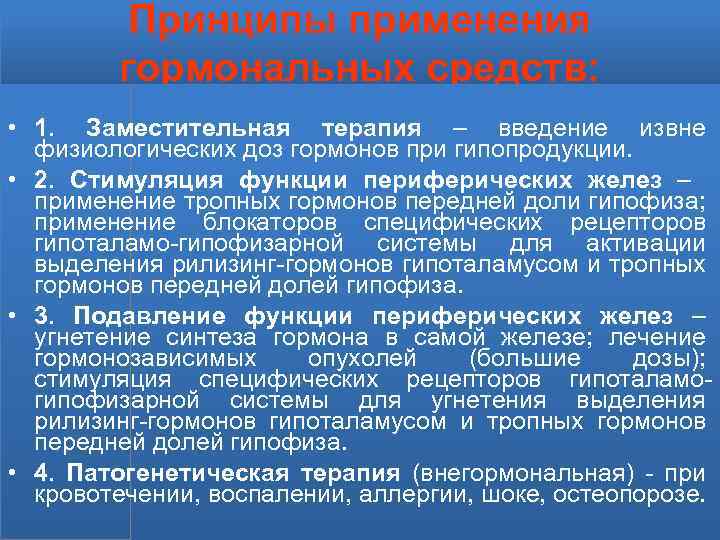 Принципы применения гормональных средств:

• 1. Заместительная терапия – введение извне физиологических доз гормонов при гипопродукции.

• 2. Стимуляция функции периферических желез – применение тропных гормонов передней доли гипофиза; применение блокаторов специфических рецепторов гипоталамо-гипофизарной системы для активации выделения рилизинг-гормонов гипоталамусом и тропных гормонов передней долей гипофиза.

• 3. Подавление функции периферических желез – угнетение синтеза гормона в самой железе; лечение гормонозависимых опухолей (большие дозы); стимуляция специфических рецепторов гипоталамо-гипофизарной системы для угнетения выделения рилизинг-гормонов гипоталамусом и тропных гормонов передней долей гипофиза.

• 4. Патогенетическая терапия (внегормональная) - при кровотечении, воспалении, аллергии, шоке, остеопорозе.